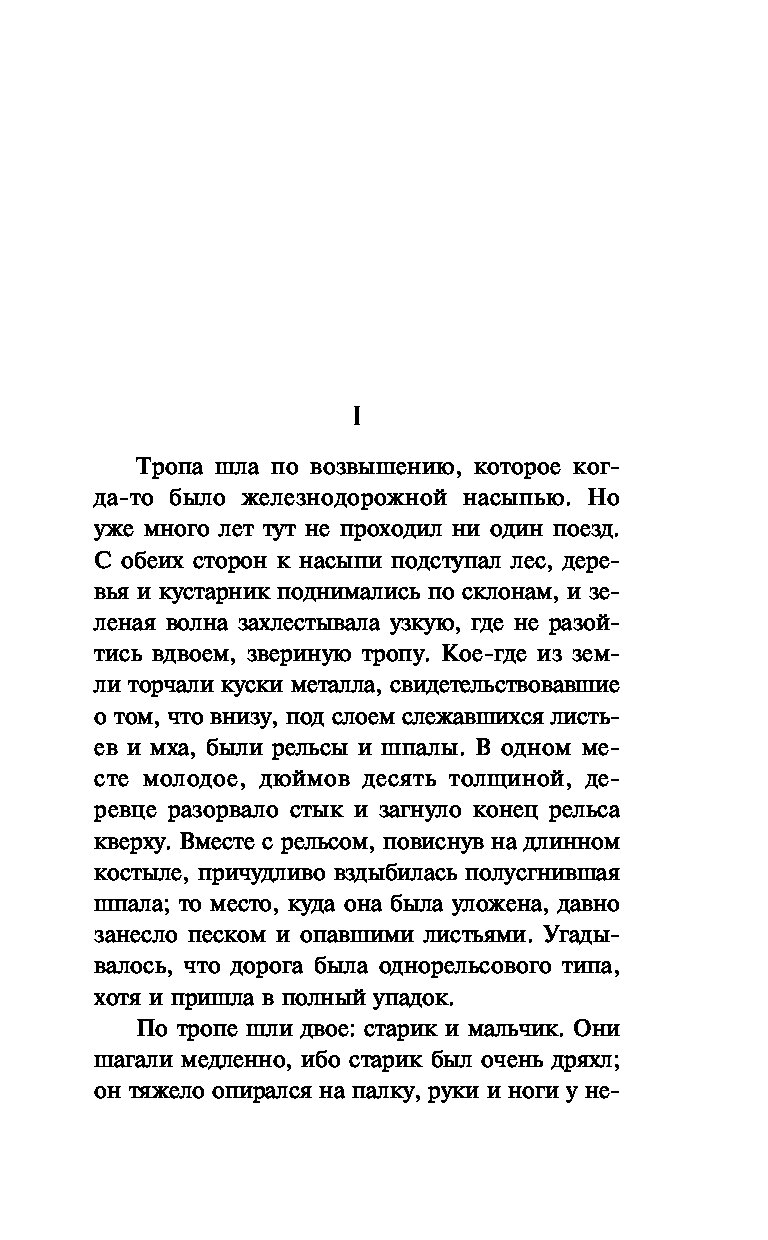 I

Тропа шла по возвышению, которое когда-то было железнодорожной насыпью. Но уже много лет тут не проходил ни один поезд. С обеих сторон к насыпи подступал лес, деревья и кустарник поднимались по склонам, и зеленая волна захлестывала узкую, где не разойтись вдвоем, звериную тропу. Кое-где из земли торчали куски металла, свидетельствовавшие о том, что внизу, под слоем слежавшихся листьев и мха, были рельсы и шпалы. В одном месте молодое, дюймов десять толщиной, деревце разорвало стык и загнуло конец рельса кверху. Вместе с рельсом, повиснув на длинном костыле, причудливо вздыбилась полусгнившая шпала; то место, куда она была уложена, давно занесло песком и опавшими листьями. Угадывалось, что дорога была однорельсового типа, хотя и пришла в полный упадок.

По тропе шли двое: старик и мальчик. Они шагали медленно, ибо старик был очень дряхл; он тяжело опирался на палку, руки и ноги у не-